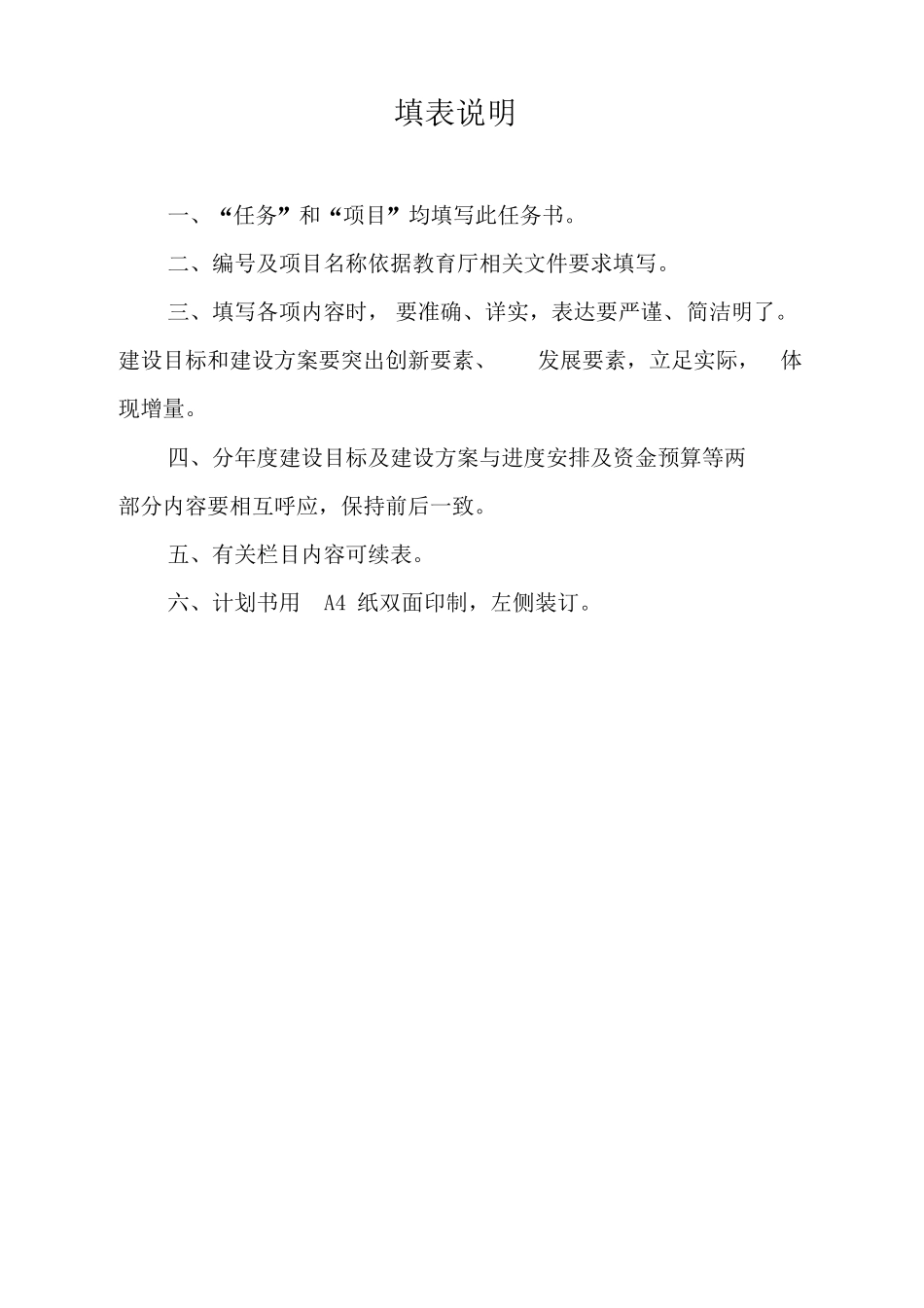 填表说明

一、“任务”和“项目”均填写此任务书。

二、编号及项目名称依据教育厅相关文件要求填写。

三、填写各项内容时，要准确、详实，表达要严谨、简洁明了。建设目标和建设方案要突出创新要素、发展要素，立足实际，体现增量。

四、分年度建设目标及建设方案与进度安排及资金预算等两部分内容要相互呼应，保持前后一致。

五、有关栏目内容可续表。

六、计划书用 A4 纸双面印制，左侧装订。